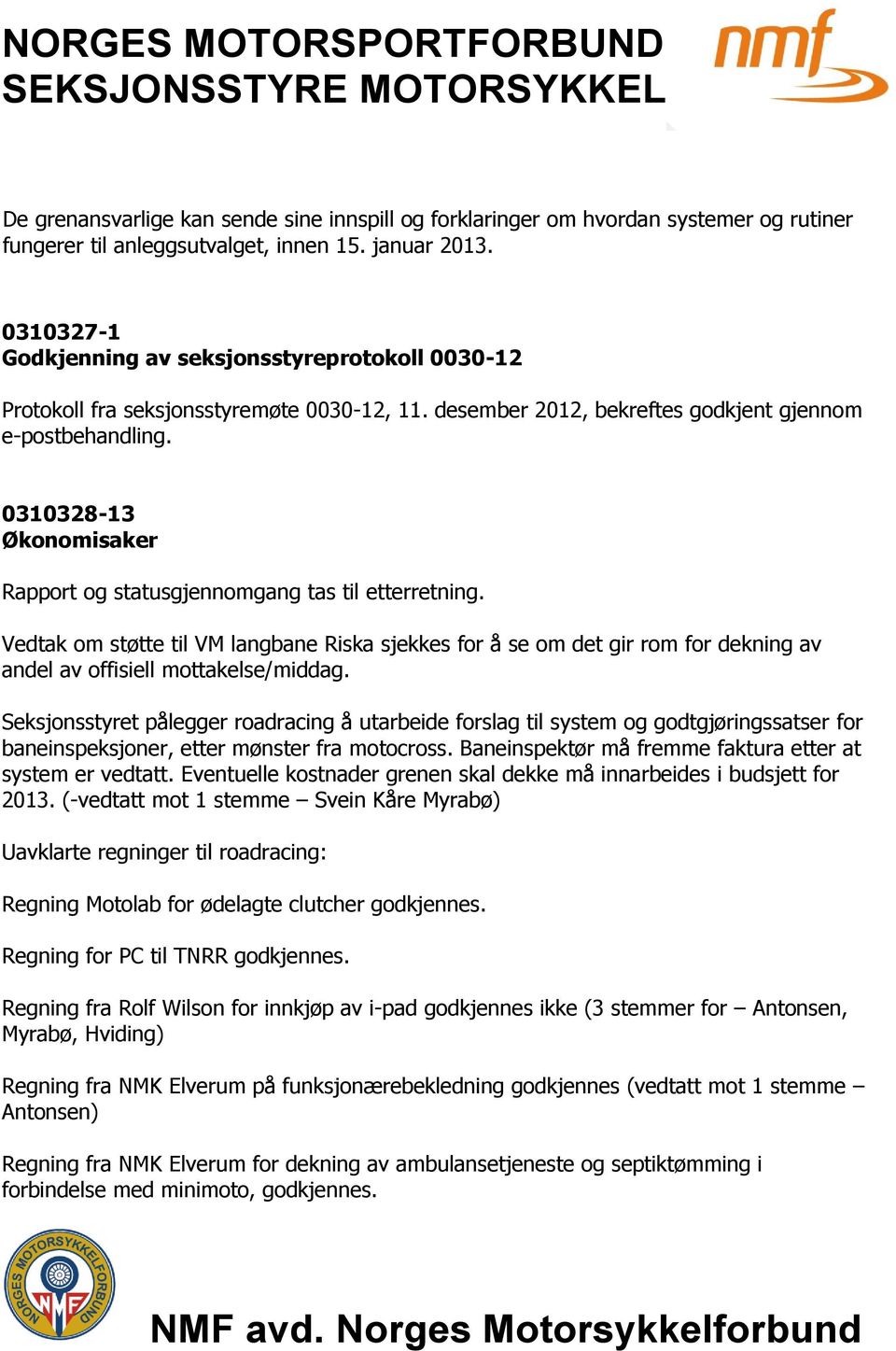 NORGES MOTORSPORTFORBUND
SEKSJONSSTYRE MOTORSYKKEL

nmf

De grenansvarlige kan sende sine innspill og forklaringer om hvordan systemer og rutiner fungerer til anleggsutvalget, innen 15. januar 2013.

0310327-1
Godkjenning av seksjonsstyreprotokoll 0030-12

Protokoll fra seksjonsstyremøte 0030-12, 11. desember 2012, bekreftes godkjent gjennom e-postbehandling.

0310328-13
Økonomisaker

Rapport og statusgjennomgang tas til etterretning.

Vedtak om støtte til VM langbane Riska sjekkes for å se om det gir rom for dekning av andel av offisiell mottakelse/middag.

Seksjonsstyret pålegger roadracing å utarbeide forslag til system og godtgjøringssatser for baneinspeksjoner, etter mønster fra motocross. Baneinspektør må fremme faktura etter at system er vedtatt. Eventuelle kostnader grenen skal dekke må innarbeides i budsjett for 2013. (-vedtatt mot 1 stemme – Svein Kåre Myrabø)

Uavklarte regninger til roadracing:

Regning Motolab for ødelagte clutcher godkjennes.

Regning for PC til TNRR godkjennes.

Regning fra Rolf Wilson for innkjøp av i-pad godkjennes ikke (3 stemmer for – Antonsen, Myrabø, Hviding)

Regning fra NMK Elverum på funksjonærebekledning godkjennes (vedtatt mot 1 stemme – Antonsen)

Regning fra NMK Elverum for dekning av ambulansetjeneste og septiktømming i forbindelse med minimoto, godkjennes.

NORGES MOTORSYKKELFORBUND NMF

NMF avd. Norges Motorsykkelforbund